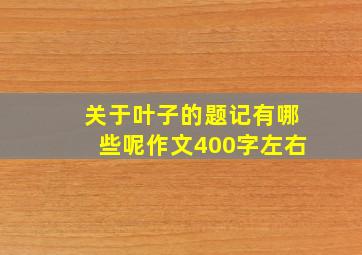 关于叶子的题记有哪些呢作文400字左右